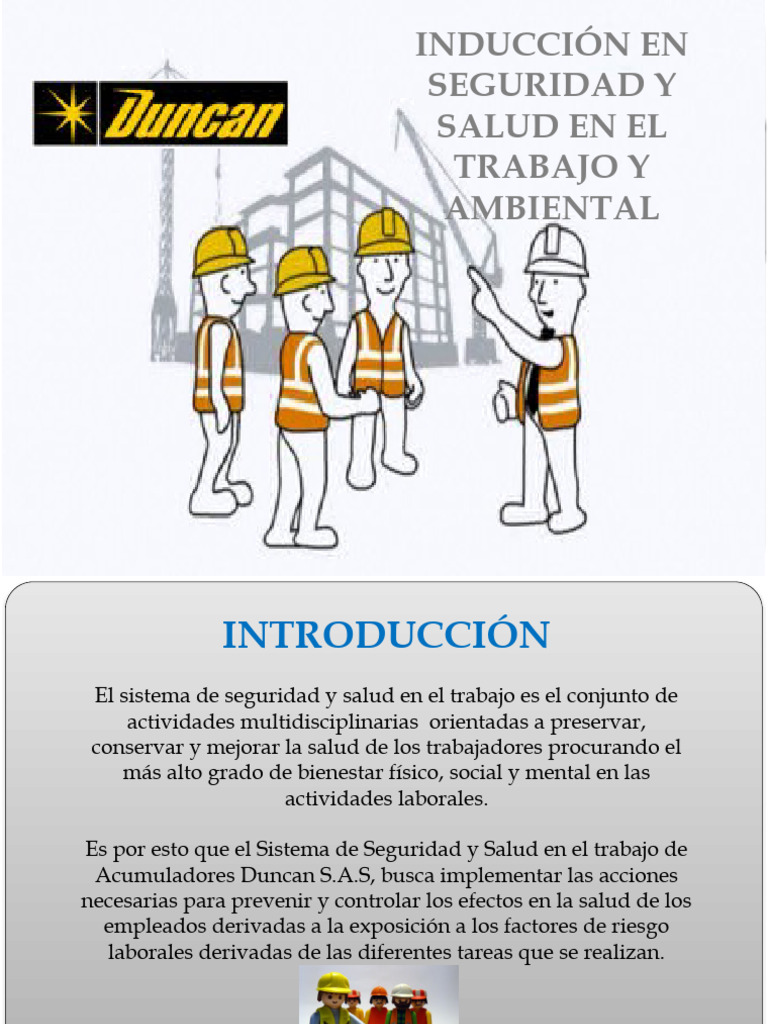 Duncan

INDUCCIÓN EN SEGURIDAD Y SALUD EN EL TRABAJO Y AMBIENTAL

INTRODUCCIÓN

El sistema de seguridad y salud en el trabajo es el conjunto de actividades multidisciplinarias orientadas a preservar, conservar y mejorar la salud de los trabajadores procurando el más alto grado de bienestar físico, social y mental en las actividades laborales.

Es por esto que el Sistema de Seguridad y Salud en el trabajo de Acumuladores Duncan S.A.S, busca implementar las acciones necesarias para prevenir y controlar los efectos en la salud de los empleados derivadas a la exposición a los factores de riesgo laborales derivadas de las diferentes tareas que se realizan.